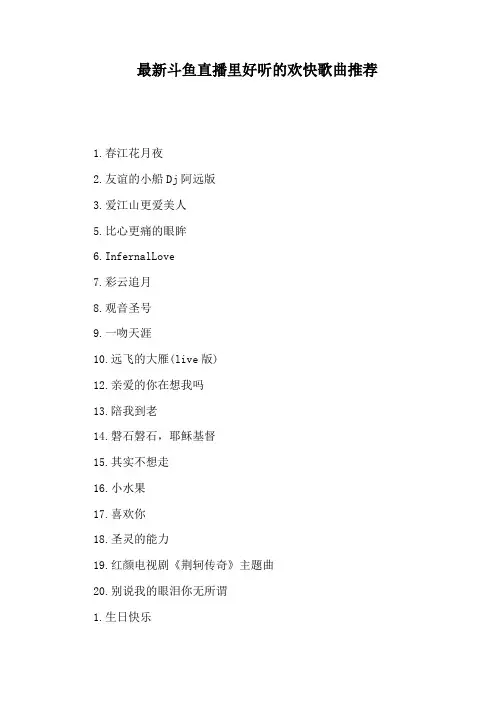 最新斗鱼直播里好听的欢快歌曲推荐

1.春江花月夜

2.友谊的小船Dj阿远版

3.爱江山更爱美人

5.比心更痛的眼眸

6.InfernalLove

7.彩云追月

8.观音圣号

9.一吻天涯

10.远飞的大雁(live版)

12.亲爱的你在想我吗

13.陪我到老

14.磐石磐石，耶稣基督

15.其实不想走

16.小水果

17.喜欢你

18.圣灵的能力

19.红颜电视剧《荆轲传奇》主题曲

20.别说我的眼泪你无所谓

1.生日快乐